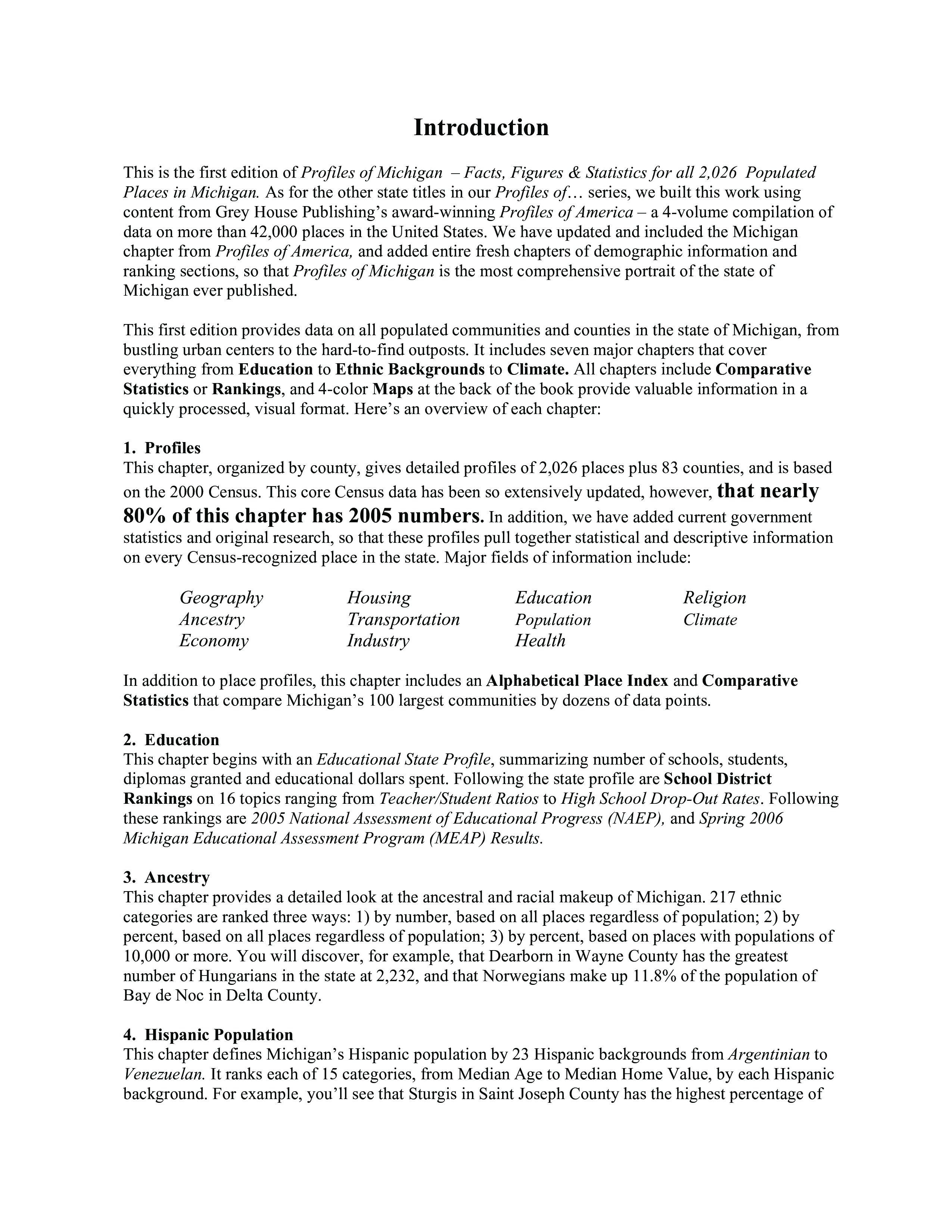 Introduction

This is the first edition of Profiles of Michigan – Facts, Figures & Statistics for all 2,026 Populated Places in Michigan. As for the other state titles in our Profiles of… series, we built this work using content from Grey House Publishing's award-winning Profiles of America – a 4-volume compilation of data on more than 42,000 places in the United States. We have updated and included the Michigan chapter from Profiles of America, and added entire fresh chapters of demographic information and ranking sections, so that Profiles of Michigan is the most comprehensive portrait of the state of Michigan ever published.

This first edition provides data on all populated communities and counties in the state of Michigan, from bustling urban centers to the hard-to-find outposts. It includes seven major chapters that cover everything from Education to Ethnic Backgrounds to Climate. All chapters include Comparative Statistics or Rankings, and 4-color Maps at the back of the book provide valuable information in a quickly processed, visual format. Here's an overview of each chapter:

1. Profiles
This chapter, organized by county, gives detailed profiles of 2,026 places plus 83 counties, and is based on the 2000 Census. This core Census data has been so extensively updated, however, that nearly 80% of this chapter has 2005 numbers. In addition, we have added current government statistics and original research, so that these profiles pull together statistical and descriptive information on every Census-recognized place in the state. Major fields of information include:

Geography
Ancestry
Economy

Housing
Transportation
Industry

Education
Population
Health

Religion
Climate

In addition to place profiles, this chapter includes an Alphabetical Place Index and Comparative Statistics that compare Michigan's 100 largest communities by dozens of data points.

2. Education
This chapter begins with an Educational State Profile, summarizing number of schools, students, diplomas granted and educational dollars spent. Following the state profile are School District Rankings on 16 topics ranging from Teacher/Student Ratios to High School Drop-Out Rates. Following these rankings are 2005 National Assessment of Educational Progress (NAEP), and Spring 2006 Michigan Educational Assessment Program (MEAP) Results.

3. Ancestry
This chapter provides a detailed look at the ancestral and racial makeup of Michigan. 217 ethnic categories are ranked three ways: 1) by number, based on all places regardless of population; 2) by percent, based on all places regardless of population; 3) by percent, based on places with populations of 10,000 or more. You will discover, for example, that Dearborn in Wayne County has the greatest number of Hungarians in the state at 2,232, and that Norwegians make up 11.8% of the population of Bay de Noc in Delta County.

4. Hispanic Population
This chapter defines Michigan's Hispanic population by 23 Hispanic backgrounds from Argentinian to Venezuelan. It ranks each of 15 categories, from Median Age to Median Home Value, by each Hispanic background. For example, you'll see that Sturgis in Saint Joseph County has the highest percentage of